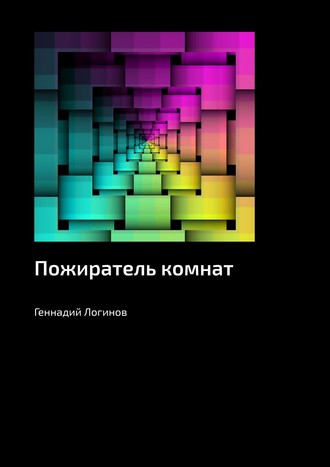 Пожиратель комнат

Геннадий Логинов